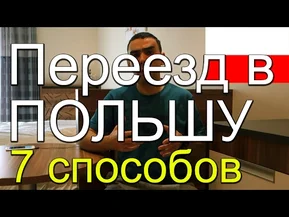 Переезд в ПОЛЬШУ
7 способов